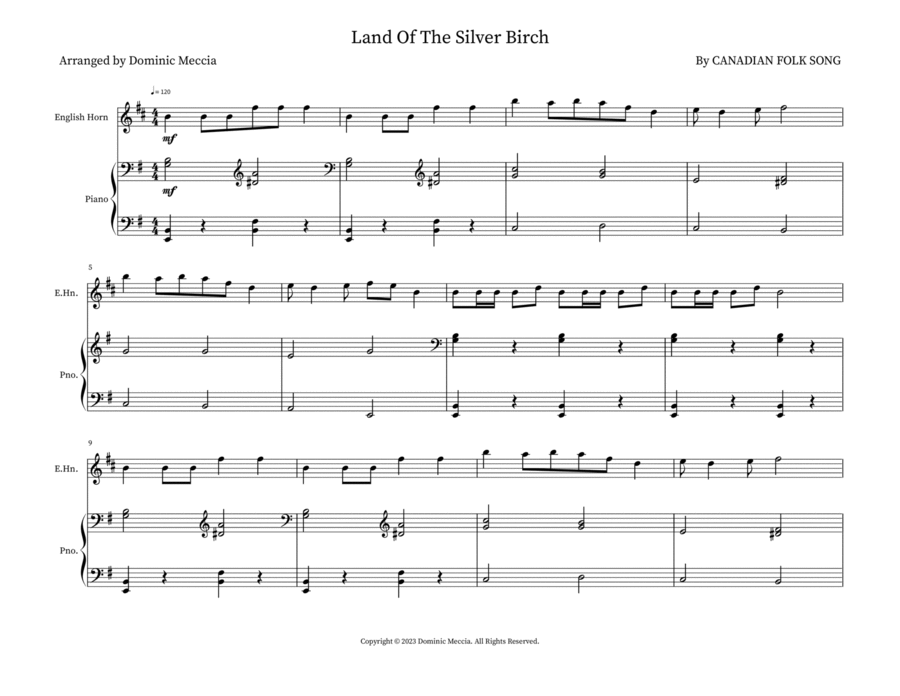 Land Of The Silver Birch

Arranged by Dominic Meccia

By CANADIAN FOLK SONG

♩= 120

English Horn

mf

Piano

mf

5

E.Hn.

Pno.

9

E.Hn.

Pno.

Copyright © 2023 Dominic Meccia. All Rights Reserved.